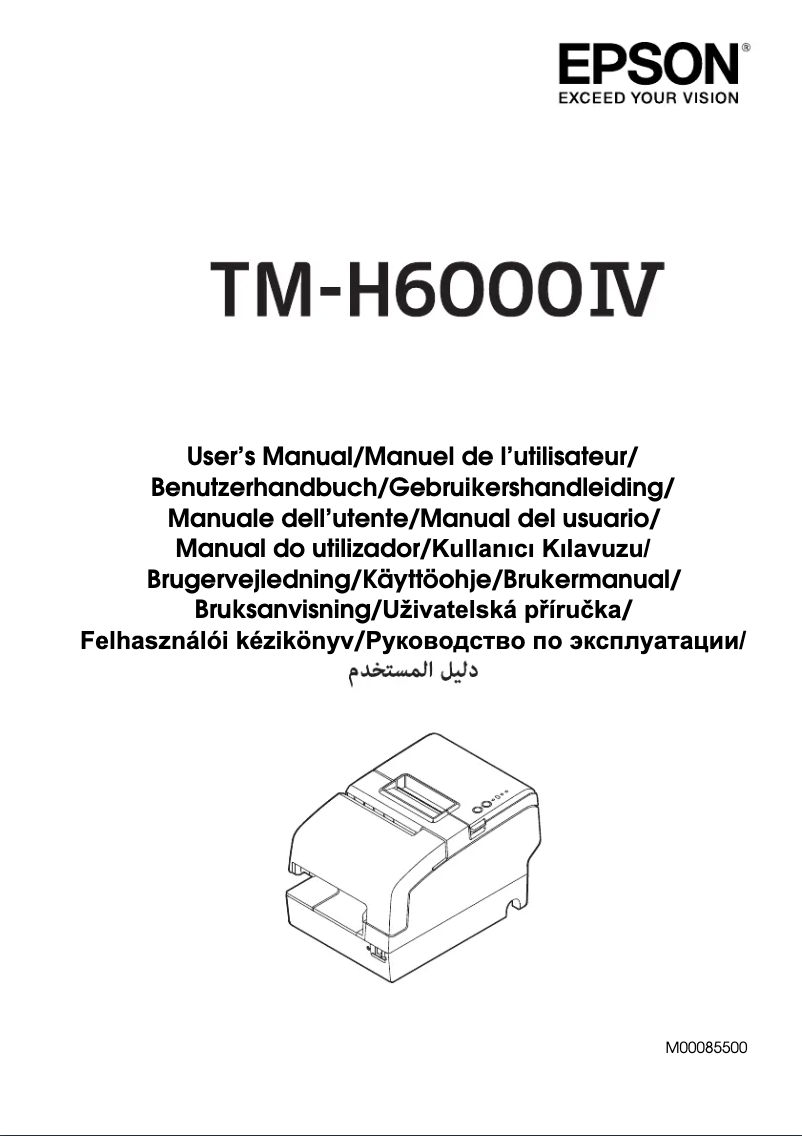 EPSON®
EXCEED YOUR VISION

TM-H6000IV

User's Manual/Manuel de l'utilisateur/
Benutzerhandbuch/Gebruikershandleiding/
Manuale dell'utente/Manual del usuario/
Manual do utilizador/Kullanıcı Kılavuzu/
Brugervejledning/Käyttöohje/Brukermanual/
Bruksanvisning/Uživatelská příručka/
Felhasználói kézikönyv/Руководство по эксплуатации/
دليل المستخدم

M00085500